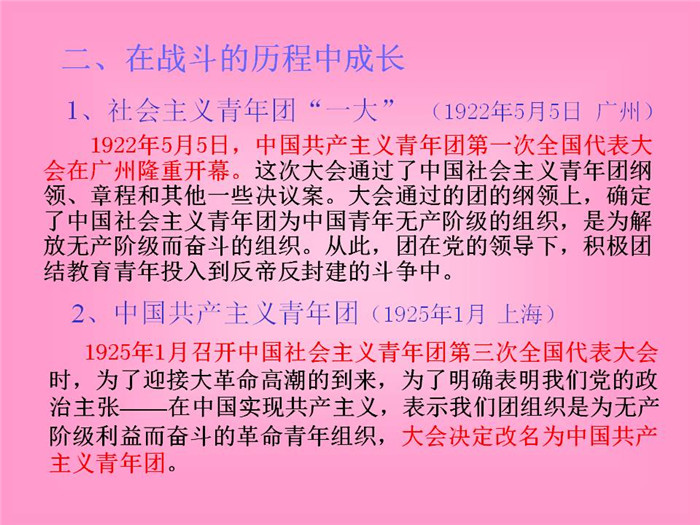 二、在战斗的历程中成长

1、社会主义青年团“一大” （1922年5月5日 广州）

1922年5月5日，中国共产主义青年团第一次全国代表大会在广州隆重开幕。这次大会通过了中国社会主义青年团纲领、章程和其他一些决议案。大会通过的团的纲领上，确定了中国社会主义青年团为中国青年无产阶级的组织，是为解放无产阶级而奋斗的组织。从此，团在党的领导下，积极团结教育青年投入到反帝反封建的斗争中。

2、中国共产主义青年团（1925年1月 上海）

1925年1月召开中国社会主义青年团第三次全国代表大会时，为了迎接大革命高潮的到来，为了明确表明我们党的政治主张——在中国实现共产主义，表示我们团组织是为无产阶级利益而奋斗的革命青年组织，大会决定改名为中国共产主义青年团。